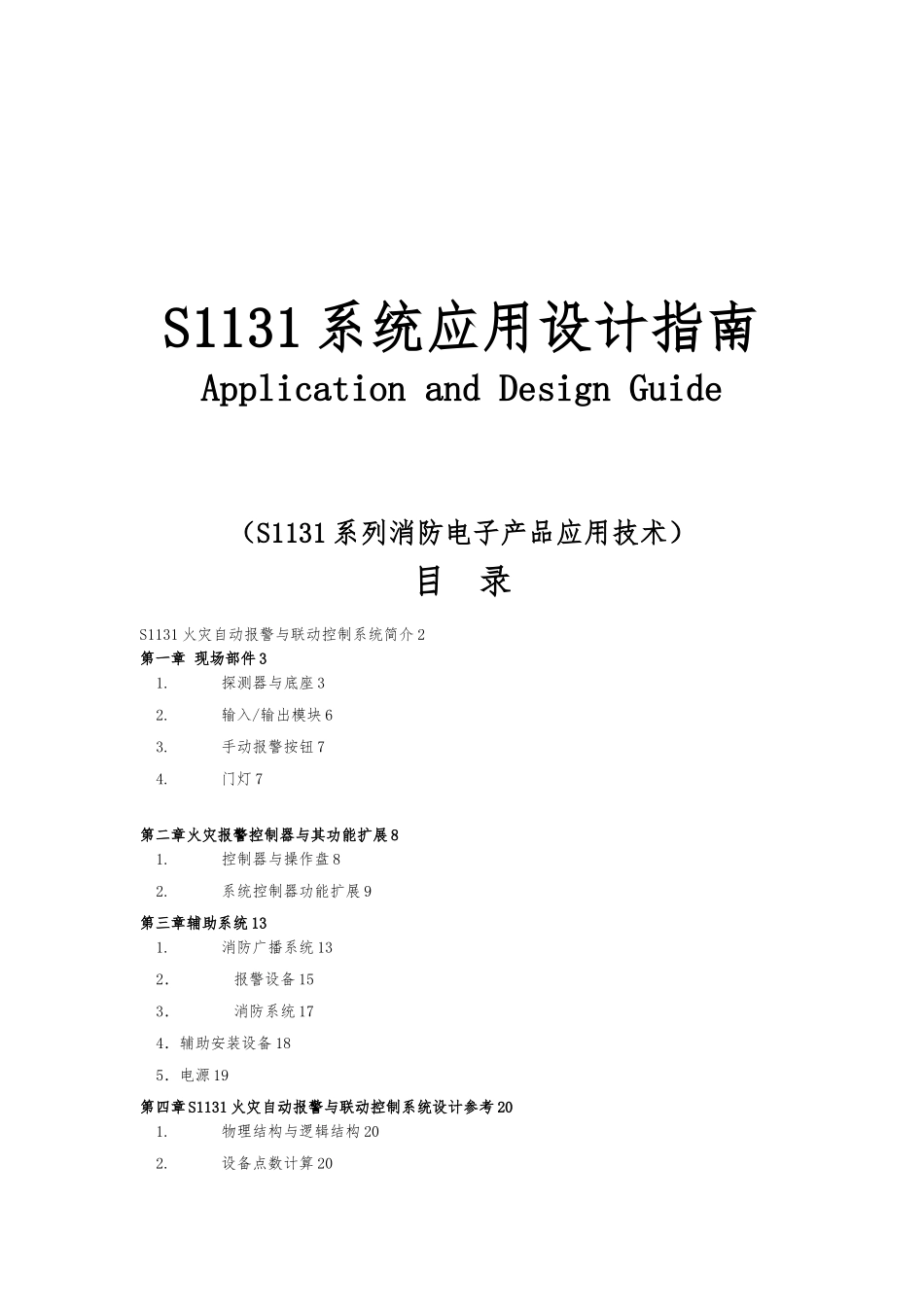 S1131 系统应用设计指南
Application and Design Guide

（S1131 系列消防电子产品应用技术）
目 录

S1131 火灾自动报警与联动控制系统简介 2
第一章 现场部件 3
1. 探测器与底座 3
2. 输入/输出模块 6
3. 手动报警按钮 7
4. 门灯 7

第二章火灾报警控制器与其功能扩展 8
1. 控制器与操作盘 8
2. 系统控制器功能扩展 9
第三章辅助系统 13
1. 消防广播系统 13
2. 报警设备 15
3. 消防系统 17
4. 辅助安装设备 18
5. 电源 19
第四章 S1131 火灾自动报警与联动控制系统设计参考 20
1. 物理结构与逻辑结构 20
2. 设备点数计算 20